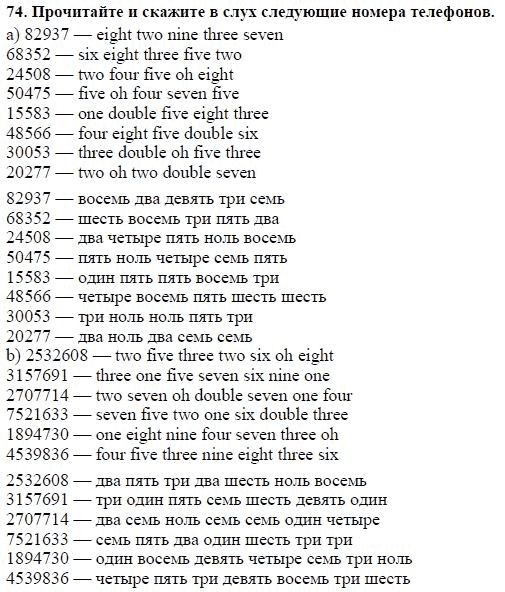 **74. Прочитайте и скажите в слух следующие номера телефонов.**

a) 82937 — eight two nine three seven
68352 — six eight three five two
24508 — two four five oh eight
50475 — five oh four seven five
15583 — one double five eight three
48566 — four eight five double six
30053 — three double oh five three
20277 — two oh two double seven

82937 — восемь два девять три семь
68352 — шесть восемь три пять два
24508 — два четыре пять ноль восемь
50475 — пять ноль четыре семь пять
15583 — один пять пять восемь три
48566 — четыре восемь пять шесть шесть
30053 — три ноль ноль пять три
20277 — два ноль два семь семь
b) 2532608 — two five three two six oh eight
3157691 — three one five seven six nine one
2707714 — two seven oh double seven one four
7521633 — seven five two one six double three
1894730 — one eight nine four seven three oh
4539836 — four five three nine eight three six

2532608 — два пять три два шесть ноль восемь
3157691 — три один пять семь шесть девять один
2707714 — два семь ноль семь семь один четыре
7521633 — семь пять два один шесть три три
1894730 — один восемь девять четыре семь три ноль
4539836 — четыре пять три девять восемь три шесть